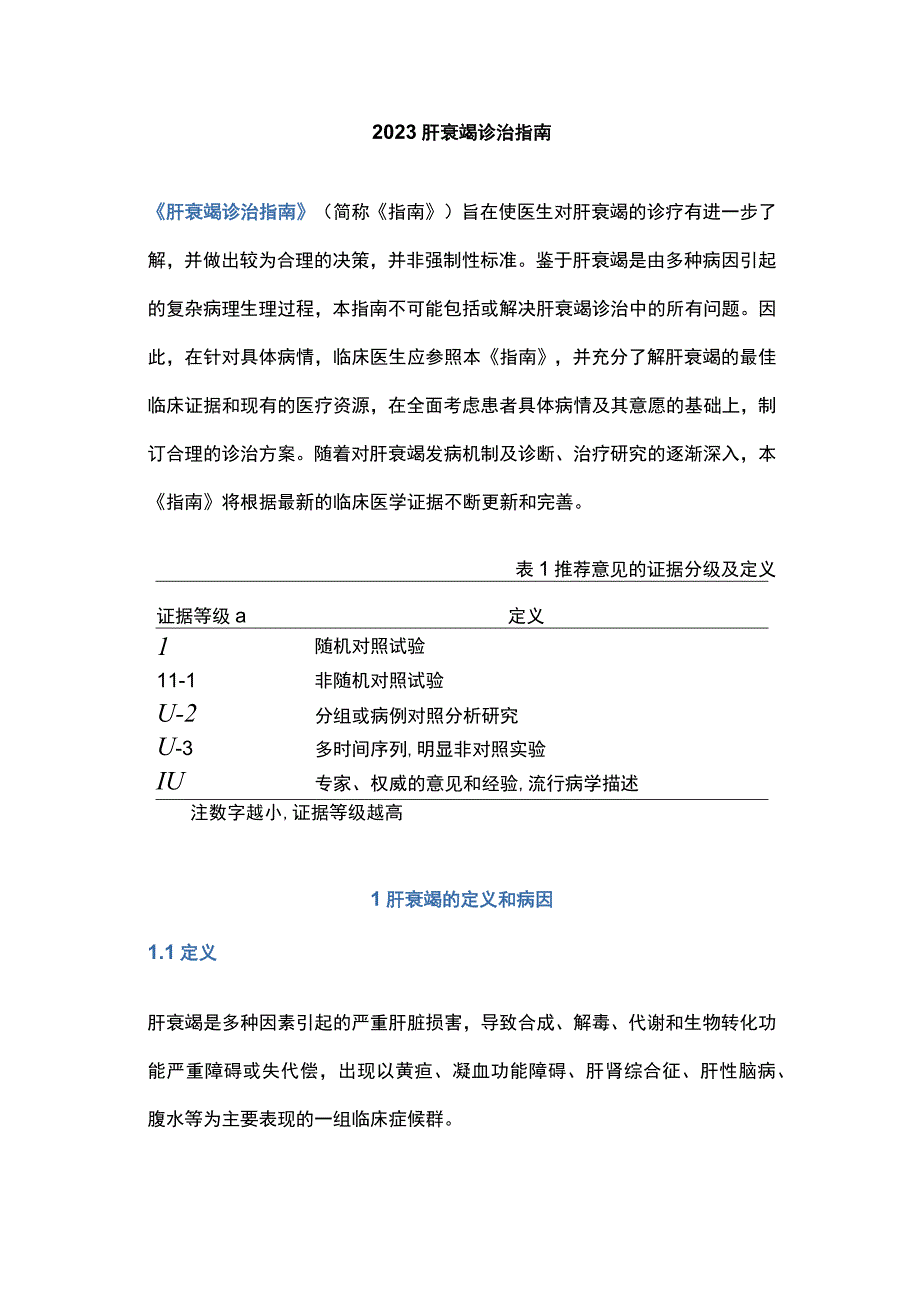 2023肝衰竭诊治指南

《肝衰竭诊治指南》（简称《指南》）旨在使医生对肝衰竭的诊疗有进一步了解，并做出较为合理的决策，并非强制性标准。鉴于肝衰竭是由多种病因引起的复杂病理生理过程，本指南不可能包括或解决肝衰竭诊治中的所有问题。因此，在针对具体病情，临床医生应参照本《指南》，并充分了解肝衰竭的最佳临床证据和现有的医疗资源，在全面考虑患者具体病情及其意愿的基础上，制订合理的诊治方案。随着对肝衰竭发病机制及诊断、治疗研究的逐渐深入，本《指南》将根据最新的临床医学证据不断更新和完善。

表1推荐意见的证据分级及定义

| 证据等级a | 定义 |
|---|---|
| 1 | 随机对照试验 |
| 11-1 | 非随机对照试验 |
| U-2 | 分组或病例对照分析研究 |
| U-3 | 多时间序列，明显非对照实验 |
| IU | 专家、权威的意见和经验，流行病学描述 |

注数字越小，证据等级越高

1肝衰竭的定义和病因

1.1定义

肝衰竭是多种因素引起的严重肝脏损害，导致合成、解毒、代谢和生物转化功能严重障碍或失代偿，出现以黄疸、凝血功能障碍、肝肾综合征、肝性脑病、腹水等为主要表现的一组临床症候群。